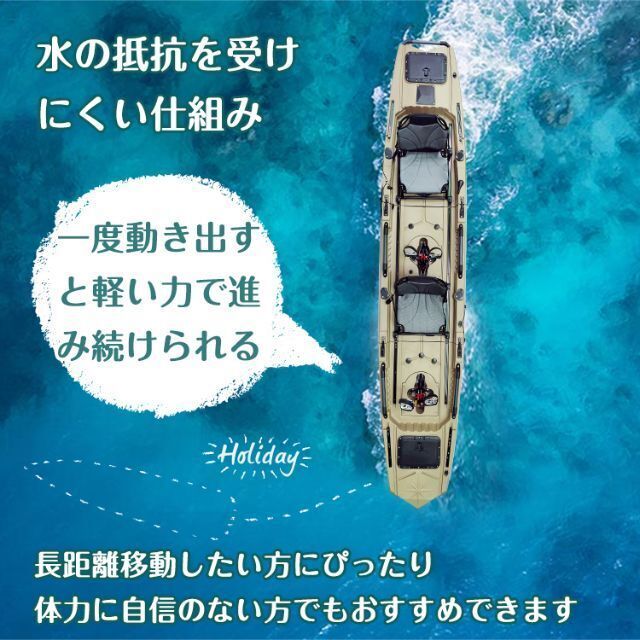 水の抵抗を受けにくい仕組み

一度動き出すと軽い力で進み続けられる

Holiday

長距離移動したい方にぴったり
体力に自信のない方でもおすすめできます